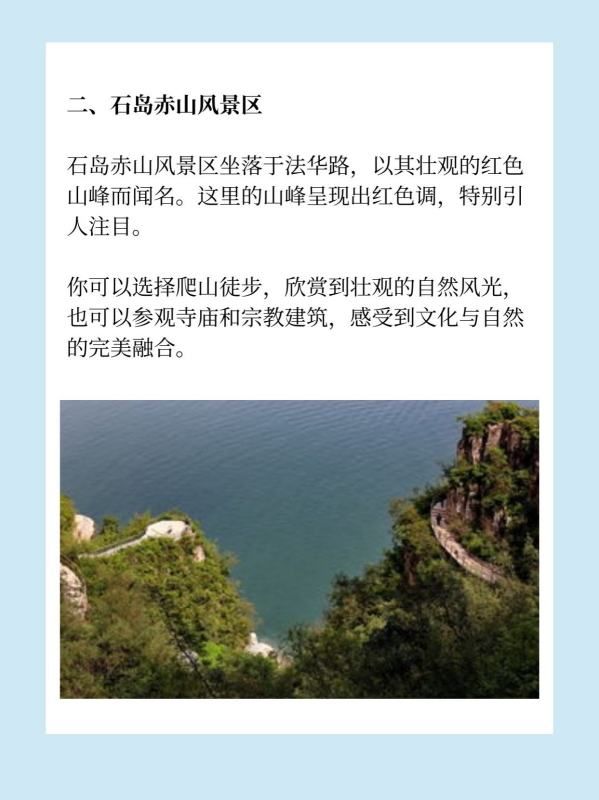 二、石岛赤山风景区

石岛赤山风景区坐落于法华路，以其壮观的红色山峰而闻名。这里的山峰呈现出红色调，特别引人注目。

你可以选择爬山徒步，欣赏到壮观的自然风光，也可以参观寺庙和宗教建筑，感受到文化与自然的完美融合。